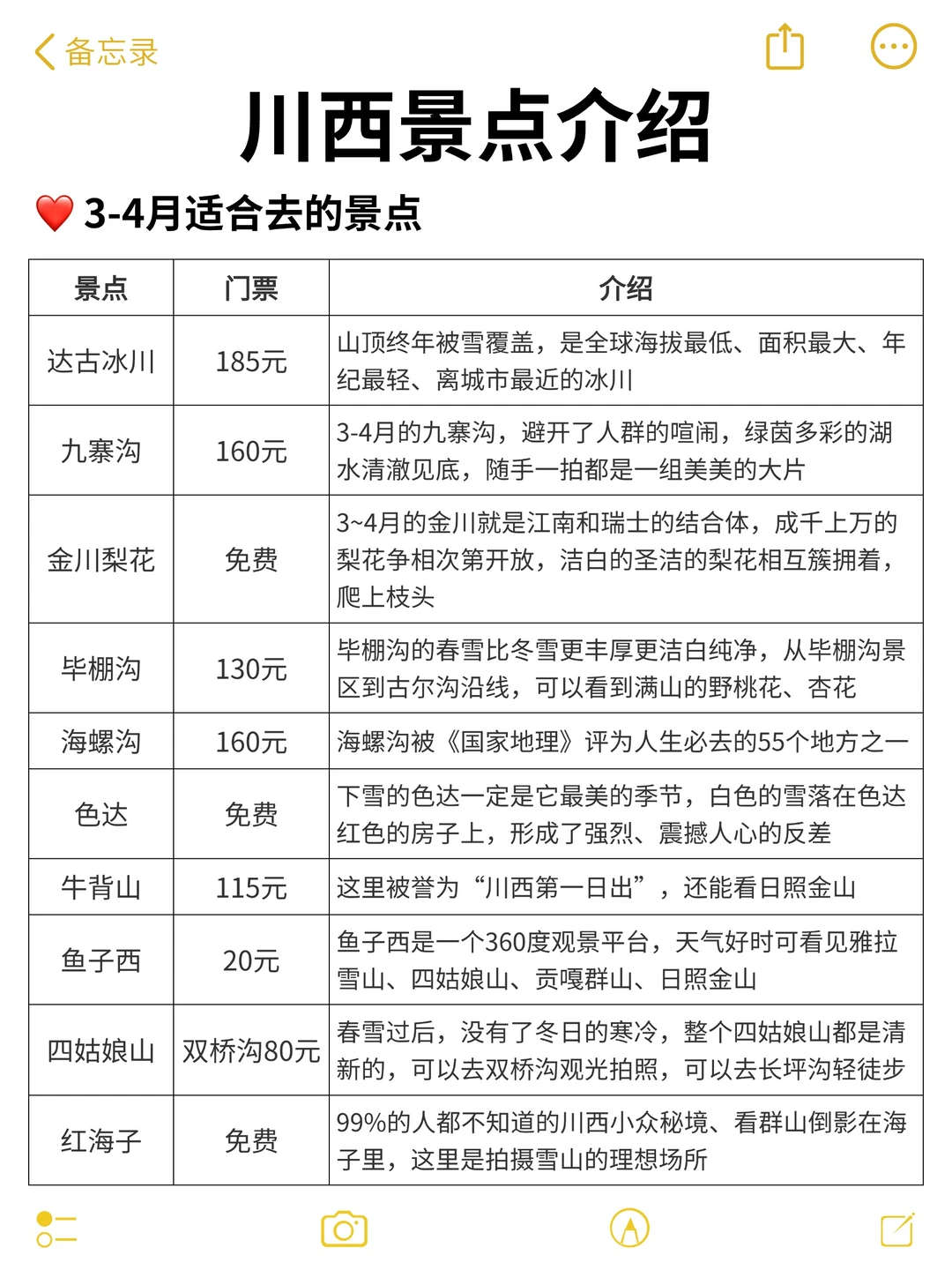 备忘录

川西景点介绍

❤️ 3-4月适合去的景点

| 景点 | 门票 | 介绍 |
|---|---|---|
| 达古冰川 | 185元 | 山顶终年被雪覆盖，是全球海拔最低、面积最大、年纪最轻、离城市最近的冰川 |
| 九寨沟 | 160元 | 3-4月的九寨沟，避开了人群的喧闹，绿茵多彩的湖水清澈见底，随手一拍都是一组美美的大片 |
| 金川梨花 | 免费 | 3~4月的金川就是江南和瑞士的结合体，成千上万的梨花争相次第开放，洁白的圣洁的梨花相互簇拥着，爬上枝头 |
| 毕棚沟 | 130元 | 毕棚沟的春雪比冬雪更丰厚更洁白纯净，从毕棚沟景区到古尔沟沿线，可以看到满山的野桃花、杏花 |
| 海螺沟 | 160元 | 海螺沟被《国家地理》评为人生必去的55个地方之一 |
| 色达 | 免费 | 下雪的色达一定是它最美的季节，白色的雪落在色达红色的房子上，形成了强烈、震撼人心的反差 |
| 牛背山 | 115元 | 这里被誉为“川西第一日出”，还能看日照金山 |
| 鱼子西 | 20元 | 鱼子西是一个360度观景平台，天气好时可看见雅拉雪山、四姑娘山、贡嘎群山、日照金山 |
| 四姑娘山 | 双桥沟80元 | 春雪过后，没有了冬日的寒冷，整个四姑娘山都是清新的，可以去双桥沟观光拍照，可以去长坪沟轻徒步 |
| 红海子 | 免费 | 99%的人都不知道的川西小众秘境、看群山倒影在海子里，这里是拍摄雪山的理想场所 |